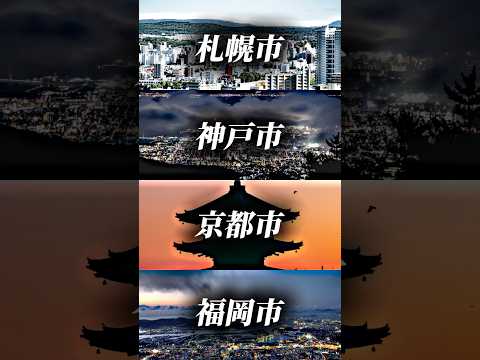 札幌市

神戸市

京都市

福岡市